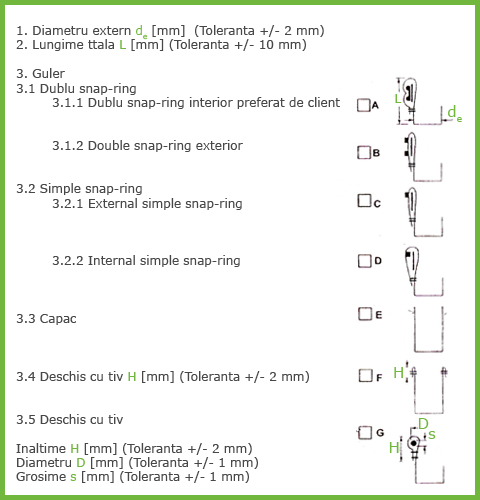 1. Diametru extern $d_e$ [mm] (Toleranta +/- 2 mm)
2. Lungime ttala L [mm] (Toleranta +/- 10 mm)

3. Guler
3.1 Dublu snap-ring
3.1.1 Dublu snap-ring interior preferat de client
A
L
$d_e$

3.1.2 Double snap-ring exterior
B

3.2 Simple snap-ring
3.2.1 External simple snap-ring
C

3.2.2 Internal simple snap-ring
D

3.3 Capac
E

3.4 Deschis cu tiv H [mm] (Toleranta +/- 2 mm)
F
H

3.5 Deschis cu tiv
G
D
s
H

Inaltime H [mm] (Toleranta +/- 2 mm)
Diametru D [mm] (Toleranta +/- 1 mm)
Grosime s [mm] (Toleranta +/- 1 mm)